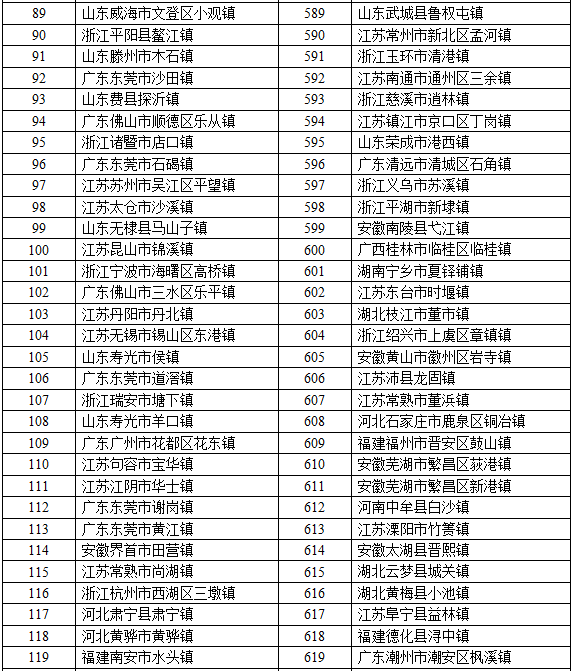 | 89 | 山东威海市文登区小观镇 | 589 | 山东武城县鲁权屯镇 |
|---|---|---|---|
| 90 | 浙江平阳县鳌江镇 | 590 | 江苏常州市新北区孟河镇 |
| 91 | 山东滕州市木石镇 | 591 | 浙江玉环市清港镇 |
| 92 | 广东东莞市沙田镇 | 592 | 江苏南通市通州区三余镇 |
| 93 | 山东费县探沂镇 | 593 | 浙江慈溪市逍林镇 |
| 94 | 广东佛山市顺德区乐从镇 | 594 | 江苏镇江市京口区丁岗镇 |
| 95 | 浙江诸暨市店口镇 | 595 | 山东荣成市港西镇 |
| 96 | 广东东莞市石碣镇 | 596 | 广东清远市清城区石角镇 |
| 97 | 江苏苏州市吴江区平望镇 | 597 | 浙江义乌市苏溪镇 |
| 98 | 江苏太仓市沙溪镇 | 598 | 浙江平湖市新埭镇 |
| 99 | 山东无棣县马山子镇 | 599 | 安徽南陵县弋江镇 |
| 100 | 江苏昆山市锦溪镇 | 600 | 广西桂林市临桂区临桂镇 |
| 101 | 浙江宁波市海曙区高桥镇 | 601 | 湖南宁乡市夏铎铺镇 |
| 102 | 广东佛山市三水区乐平镇 | 602 | 江苏东台市时堰镇 |
| 103 | 江苏丹阳市丹北镇 | 603 | 湖北枝江市董市镇 |
| 104 | 江苏无锡市锡山区东港镇 | 604 | 浙江绍兴市上虞区章镇镇 |
| 105 | 山东寿光市侯镇 | 605 | 安徽黄山市徽州区岩寺镇 |
| 106 | 广东东莞市道滘镇 | 606 | 江苏沛县龙固镇 |
| 107 | 浙江瑞安市塘下镇 | 607 | 江苏常熟市董浜镇 |
| 108 | 山东寿光市羊口镇 | 608 | 河北石家庄市鹿泉区铜冶镇 |
| 109 | 广东广州市花都区花东镇 | 609 | 福建福州市晋安区鼓山镇 |
| 110 | 江苏句容市宝华镇 | 610 | 安徽芜湖市繁昌区荻港镇 |
| 111 | 江苏江阴市华士镇 | 611 | 安徽芜湖市繁昌区新港镇 |
| 112 | 广东东莞市谢岗镇 | 612 | 河南中牟县白沙镇 |
| 113 | 广东东莞市黄江镇 | 613 | 江苏溧阳市竹箦镇 |
| 114 | 安徽界首市田营镇 | 614 | 安徽太湖县晋熙镇 |
| 115 | 江苏常熟市尚湖镇 | 615 | 湖北云梦县城关镇 |
| 116 | 浙江杭州市西湖区三墩镇 | 616 | 湖北黄梅县小池镇 |
| 117 | 河北肃宁县肃宁镇 | 617 | 江苏阜宁县益林镇 |
| 118 | 河北黄骅市黄骅镇 | 618 | 福建德化县浔中镇 |
| 119 | 福建南安市水头镇 | 619 | 广东潮州市潮安区枫溪镇 |